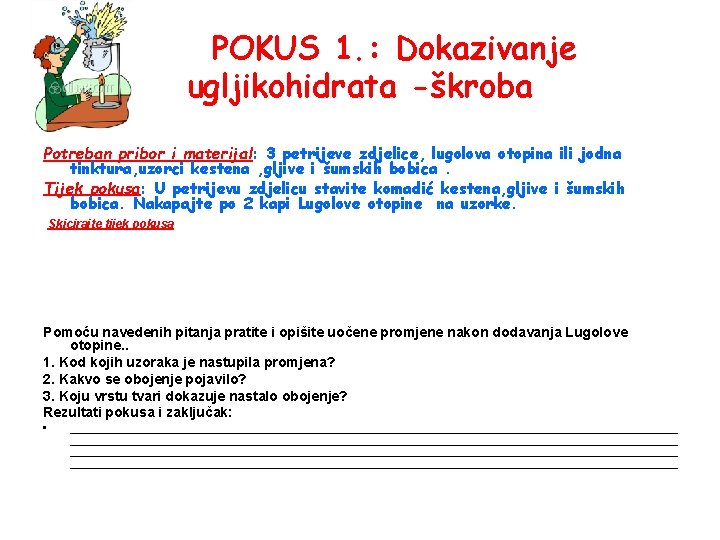 POKUS 1.: Dokazivanje ugljikohidrata -škroba

Potreban pribor i materijal: 3 petrijeve zdjelice, lugolova otopina ili jodna tinktura,uzorci kestena ,gljive i šumskih bobica .

Tijek pokusa: U petrijevu zdjelicu stavite komadić kestena,gljive i šumskih bobica. Nakapajte po 2 kapi Lugolove otopine na uzorke.

Skicirajte tijek pokusa

Pomoću navedenih pitanja pratite i opišite uočene promjene nakon dodavanja Lugolove otopine..

1. Kod kojih uzoraka je nastupila promjena?

2. Kakvo se obojenje pojavilo?

3. Koju vrstu tvari dokazuje nastalo obojenje?

Rezultati pokusa i zaključak: